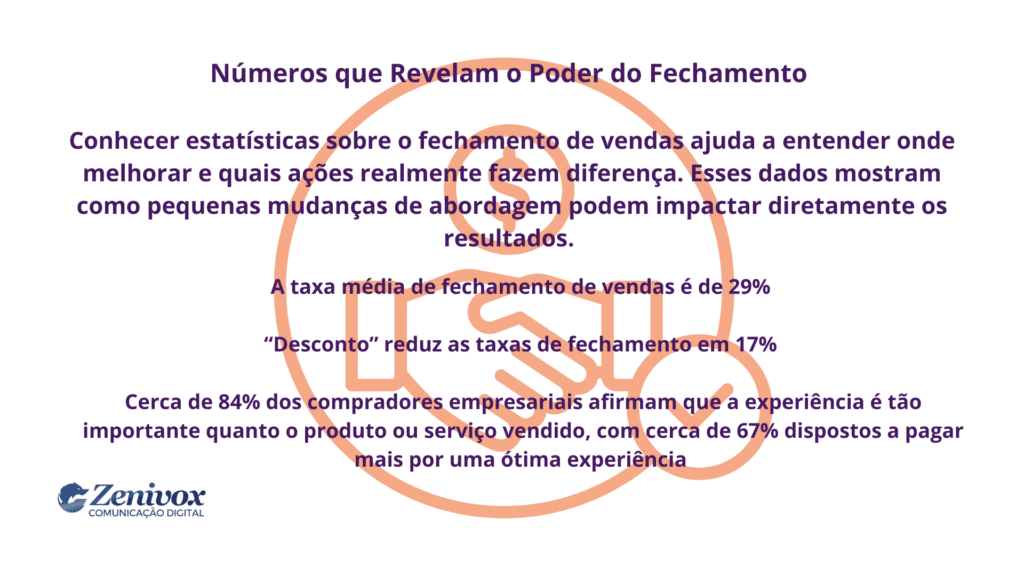 Números que Revelam o Poder do Fechamento

Conhecer estatísticas sobre o fechamento de vendas ajuda a entender onde melhorar e quais ações realmente fazem diferença. Esses dados mostram como pequenas mudanças de abordagem podem impactar diretamente os resultados.

A taxa média de fechamento de vendas é de 29%

“Desconto” reduz as taxas de fechamento em 17%

Cerca de 84% dos compradores empresariais afirmam que a experiência é tão importante quanto o produto ou serviço vendido, com cerca de 67% dispostos a pagar mais por uma ótima experiência

Zenivox
COMUNICAÇÃO DIGITAL